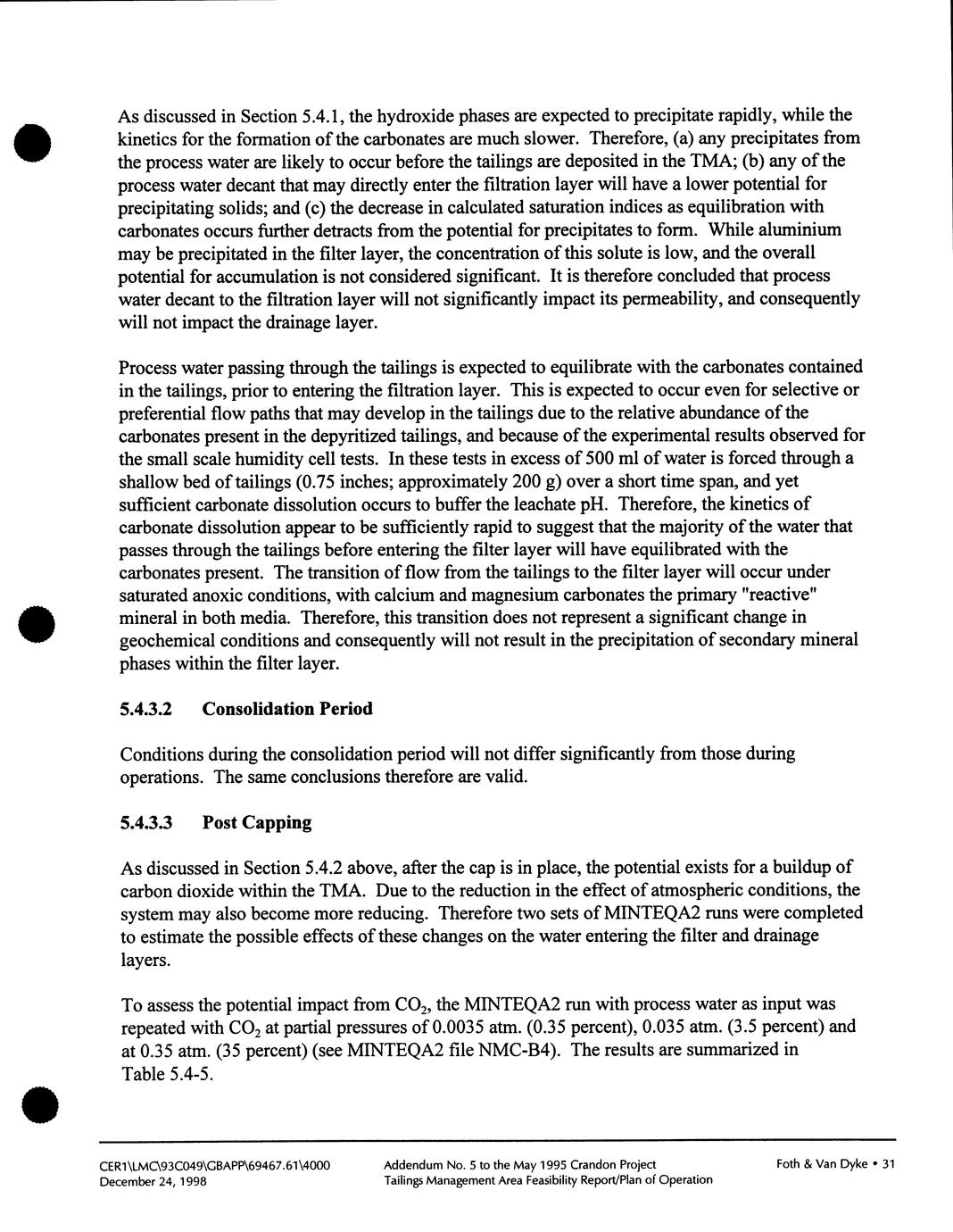 As discussed in Section 5.4.1, the hydroxide phases are expected to precipitate rapidly, while the kinetics for the formation of the carbonates are much slower. Therefore, (a) any precipitates from the process water are likely to occur before the tailings are deposited in the TMA; (b) any of the process water decant that may directly enter the filtration layer will have a lower potential for precipitating solids; and (c) the decrease in calculated saturation indices as equilibration with carbonates occurs further detracts from the potential for precipitates to form. While aluminium may be precipitated in the filter layer, the concentration of this solute is low, and the overall potential for accumulation is not considered significant. It is therefore concluded that process water decant to the filtration layer will not significantly impact its permeability, and consequently will not impact the drainage layer.

Process water passing through the tailings is expected to equilibrate with the carbonates contained in the tailings, prior to entering the filtration layer. This is expected to occur even for selective or preferential flow paths that may develop in the tailings due to the relative abundance of the carbonates present in the depyritized tailings, and because of the experimental results observed for the small scale humidity cell tests. In these tests in excess of 500 ml of water is forced through a shallow bed of tailings (0.75 inches; approximately 200 g) over a short time span, and yet sufficient carbonate dissolution occurs to buffer the leachate pH. Therefore, the kinetics of carbonate dissolution appear to be sufficiently rapid to suggest that the majority of the water that passes through the tailings before entering the filter layer will have equilibrated with the carbonates present. The transition of flow from the tailings to the filter layer will occur under saturated anoxic conditions, with calcium and magnesium carbonates the primary "reactive" mineral in both media. Therefore, this transition does not represent a significant change in geochemical conditions and consequently will not result in the precipitation of secondary mineral phases within the filter layer.

5.4.3.2 Consolidation Period

Conditions during the consolidation period will not differ significantly from those during operations. The same conclusions therefore are valid.

5.4.3.3 Post Capping

As discussed in Section 5.4.2 above, after the cap is in place, the potential exists for a buildup of carbon dioxide within the TMA. Due to the reduction in the effect of atmospheric conditions, the system may also become more reducing. Therefore two sets of MINTEQA2 runs were completed to estimate the possible effects of these changes on the water entering the filter and drainage layers.

To assess the potential impact from $CO_2$, the MINTEQA2 run with process water as input was repeated with $CO_2$ at partial pressures of 0.0035 atm. (0.35 percent), 0.035 atm. (3.5 percent) and at 0.35 atm. (35 percent) (see MINTEQA2 file NMC-B4). The results are summarized in Table 5.4-5.

CER1\LMC\93C049\GBAPP\69467.61\4000
December 24, 1998

Addendum No. 5 to the May 1995 Crandon Project
Tailings Management Area Feasibility Report/Plan of Operation

Foth & Van Dyke • 31